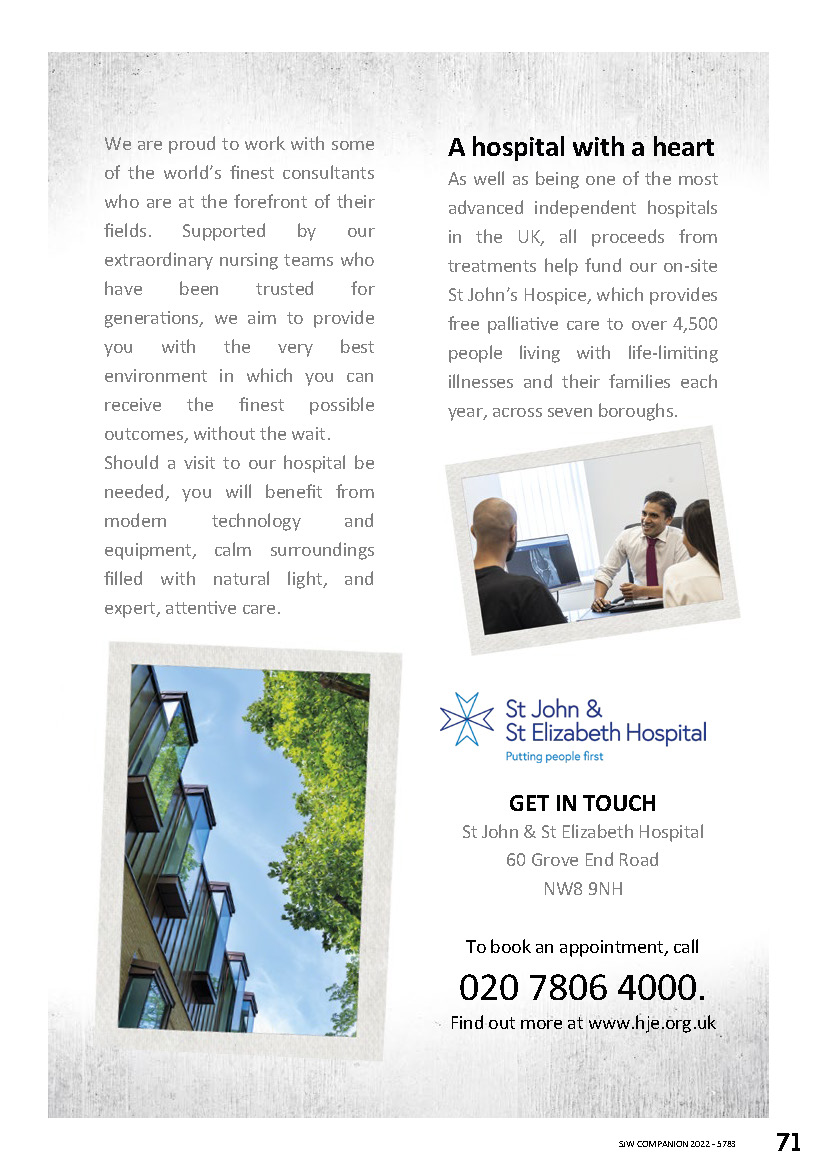 We are proud to work with some of the world's finest consultants who are at the forefront of their fields. Supported by our extraordinary nursing teams who have been trusted for generations, we aim to provide you with the very best environment in which you can receive the finest possible outcomes, without the wait.

Should a visit to our hospital be needed, you will benefit from modern technology and equipment, calm surroundings filled with natural light, and expert, attentive care.

A hospital with a heart

As well as being one of the most advanced independent hospitals in the UK, all proceeds from treatments help fund our on-site St John's Hospice, which provides free palliative care to over 4,500 people living with life-limiting illnesses and their families each year, across seven boroughs.

St John & St Elizabeth Hospital
Putting people first

GET IN TOUCH
St John & St Elizabeth Hospital
60 Grove End Road
NW8 9NH

To book an appointment, call
020 7806 4000.
Find out more at www.hje.org.uk

SJW COMPANION 2022 - 5783 71